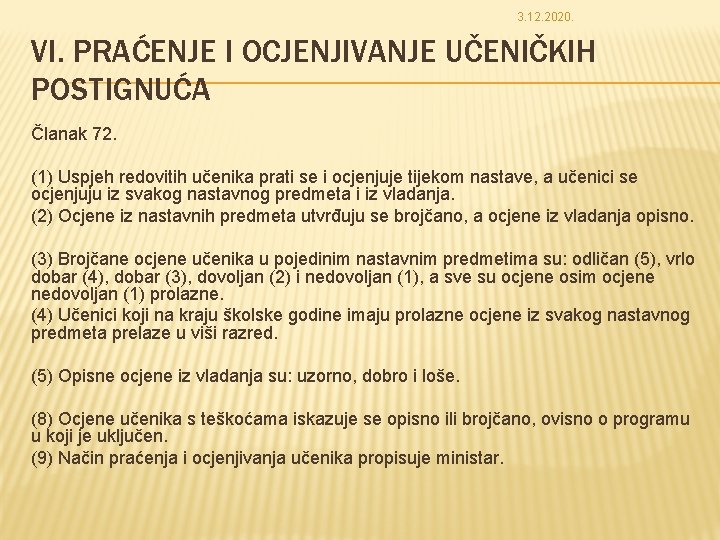 3.12.2020.

VI. PRAĆENJE I OCJENJIVANJE UČENIČKIH POSTIGNUĆA

Članak 72.

(1) Uspjeh redovitih učenika prati se i ocjenjuje tijekom nastave, a učenici se ocjenjuju iz svakog nastavnog predmeta i iz vladanja.
(2) Ocjene iz nastavnih predmeta utvrđuju se brojčano, a ocjene iz vladanja opisno.

(3) Brojčane ocjene učenika u pojedinim nastavnim predmetima su: odličan (5), vrlo dobar (4), dobar (3), dovoljan (2) i nedovoljan (1), a sve su ocjene osim ocjene nedovoljan (1) prolazne.
(4) Učenici koji na kraju školske godine imaju prolazne ocjene iz svakog nastavnog predmeta prelaze u viši razred.

(5) Opisne ocjene iz vladanja su: uzorno, dobro i loše.

(8) Ocjene učenika s teškoćama iskazuje se opisno ili brojčano, ovisno o programu u koji je uključen.
(9) Način praćenja i ocjenjivanja učenika propisuje ministar.